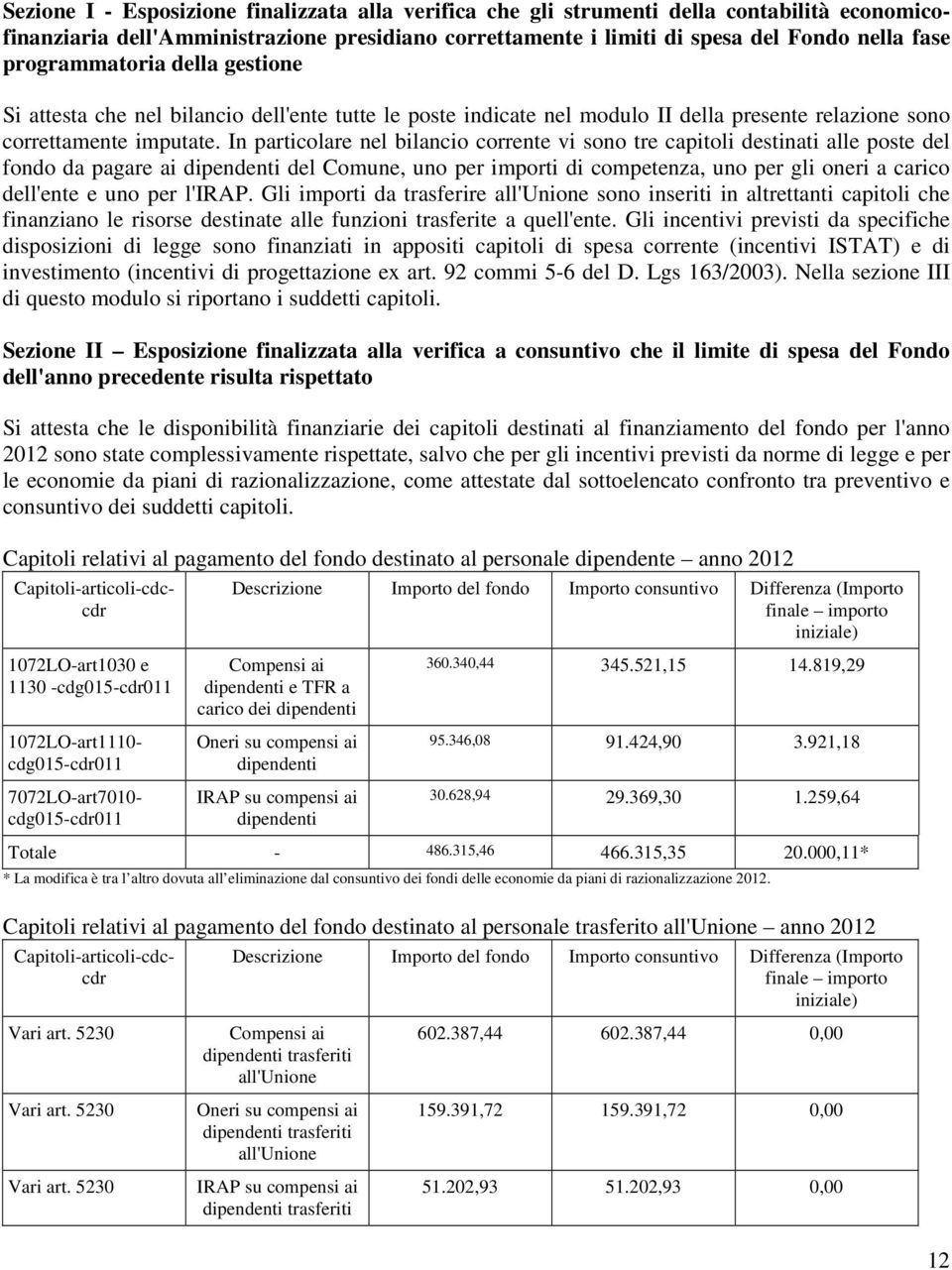 Sezione I - Esposizione finalizzata alla verifica che gli strumenti della contabilità economico-finanziaria dell'Amministrazione presidiano correttamente i limiti di spesa del Fondo nella fase programmatoria della gestione

Si attesta che nel bilancio dell'ente tutte le poste indicate nel modulo II della presente relazione sono correttamente imputate. In particolare nel bilancio corrente vi sono tre capitoli destinati alle poste del fondo da pagare ai dipendenti del Comune, uno per importi di competenza, uno per gli oneri a carico dell'ente e uno per l'IRAP. Gli importi da trasferire all'Unione sono inseriti in altrettanti capitoli che finanziano le risorse destinate alle funzioni trasferite a quell'ente. Gli incentivi previsti da specifiche disposizioni di legge sono finanziati in appositi capitoli di spesa corrente (incentivi ISTAT) e di investimento (incentivi di progettazione ex art. 92 commi 5-6 del D. Lgs 163/2003). Nella sezione III di questo modulo si riportano i suddetti capitoli.

Sezione II – Esposizione finalizzata alla verifica a consuntivo che il limite di spesa del Fondo dell'anno precedente risulta rispettato

Si attesta che le disponibilità finanziarie dei capitoli destinati al finanziamento del fondo per l'anno 2012 sono state complessivamente rispettate, salvo che per gli incentivi previsti da norme di legge e per le economie da piani di razionalizzazione, come attestate dal sottoelencato confronto tra preventivo e consuntivo dei suddetti capitoli.

Capitoli relativi al pagamento del fondo destinato al personale dipendente – anno 2012

| Capitoli-articoli-cdc-cdr | Descrizione | Importo del fondo | Importo consuntivo | Differenza (Importo finale – importo iniziale) |
|---|---|---|---|---|
| 1072LO-art1030 e 1130 -cdg015-cdr011 | Compensi ai dipendenti e TFR a carico dei dipendenti | 360.340,44 | 345.521,15 | 14.819,29 |
| 1072LO-art1110-cdg015-cdr011 | Oneri su compensi ai dipendenti | 95.346,08 | 91.424,90 | 3.921,18 |
| 7072LO-art7010-cdg015-cdr011 | IRAP su compensi ai dipendenti | 30.628,94 | 29.369,30 | 1.259,64 |
| Totale | - | 486.315,46 | 466.315,35 | 20.000,11* |

* La modifica è tra l'altro dovuta all'eliminazione dal consuntivo dei fondi delle economie da piani di razionalizzazione 2012.

Capitoli relativi al pagamento del fondo destinato al personale trasferito all'Unione – anno 2012

| Capitoli-articoli-cdc-cdr | Descrizione | Importo del fondo | Importo consuntivo | Differenza (Importo finale – importo iniziale) |
|---|---|---|---|---|
| Vari art. 5230 | Compensi ai dipendenti trasferiti all'Unione | 602.387,44 | 602.387,44 | 0,00 |
| Vari art. 5230 | Oneri su compensi ai dipendenti trasferiti all'Unione | 159.391,72 | 159.391,72 | 0,00 |
| Vari art. 5230 | IRAP su compensi ai dipendenti trasferiti | 51.202,93 | 51.202,93 | 0,00 |

12